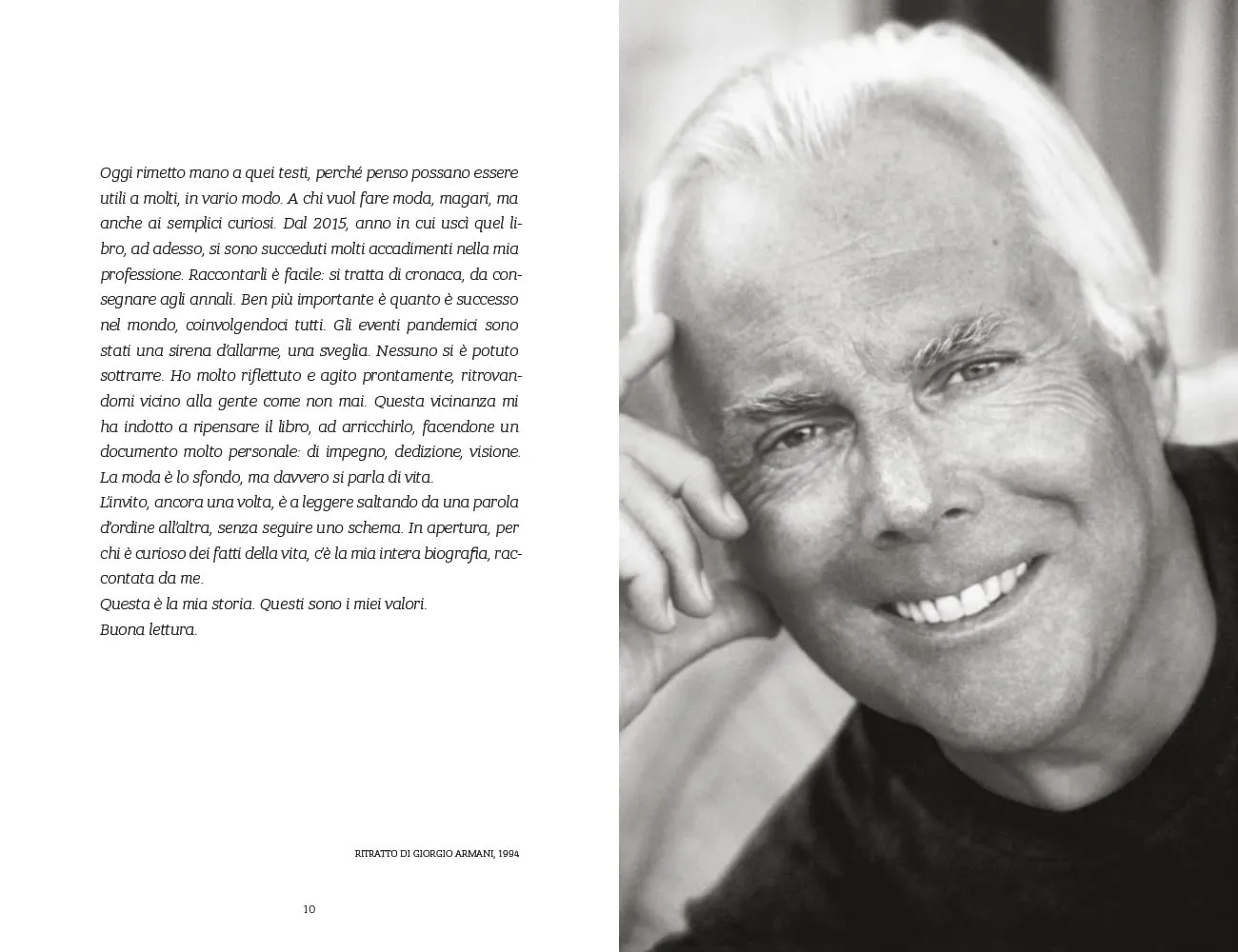 Oggi rimetto mano a quei testi, perché penso possano essere utili a molti, in vario modo. A chi vuol fare moda, magari, ma anche ai semplici curiosi. Dal 2015, anno in cui uscì quel libro, ad adesso, si sono succeduti molti accadimenti nella mia professione. Raccontarli è facile: si tratta di cronaca, da consegnare agli annali. Ben più importante è quanto è successo nel mondo, coinvolgendoci tutti. Gli eventi pandemici sono stati una sirena d'allarme, una sveglia. Nessuno si è potuto sottrarre. Ho molto riflettuto e agito prontamente, ritrovandomi vicino alla gente come non mai. Questa vicinanza mi ha indotto a ripensare il libro, ad arricchirlo, facendone un documento molto personale: di impegno, dedizione, visione. La moda è lo sfondo, ma davvero si parla di vita.

L'invito, ancora una volta, è a leggere saltando da una parola d'ordine all'altra, senza seguire uno schema. In apertura, per chi è curioso dei fatti della vita, c'è la mia intera biografia, raccontata da me.

Questa è la mia storia. Questi sono i miei valori.

Buona lettura.

RITRATTO DI GIORGIO ARMANI, 1994

10